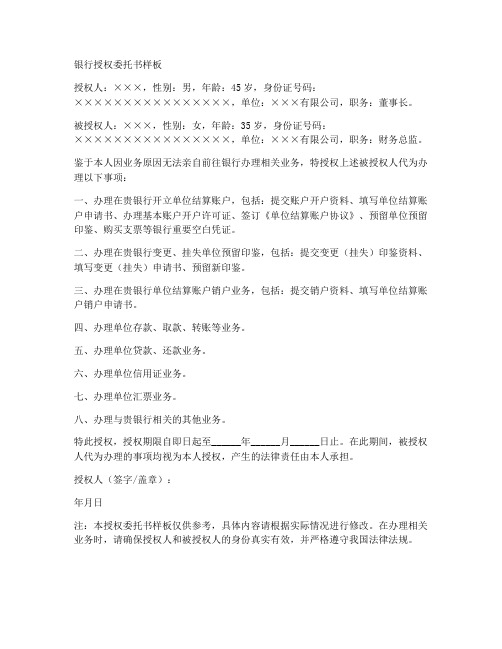 银行授权委托书样板

授权人：×××，性别：男，年龄：45岁，身份证号码：××××××××××××××××××，单位：×××有限公司，职务：董事长。

被授权人：×××，性别：女，年龄：35岁，身份证号码：××××××××××××××××××，单位：×××有限公司，职务：财务总监。

鉴于本人因业务原因无法亲自前往银行办理相关业务，特授权上述被授权人代为办理以下事项：

一、办理在贵银行开立单位结算账户，包括：提交账户开户资料、填写单位结算账户申请书、办理基本账户开户许可证、签订《单位结算账户协议》、预留单位预留印鉴、购买支票等银行重要空白凭证。

二、办理在贵银行变更、挂失单位预留印鉴，包括：提交变更（挂失）印鉴资料、填写变更（挂失）申请书、预留新印鉴。

三、办理在贵银行单位结算账户销户业务，包括：提交销户资料、填写单位结算账户销户申请书。

四、办理单位存款、取款、转账等业务。

五、办理单位贷款、还款业务。

六、办理单位信用证业务。

七、办理单位汇票业务。

八、办理与贵银行相关的其他业务。

特此授权，授权期限自即日起至______年______月______日止。在此期间，被授权人代为办理的事项均视为本人授权，产生的法律责任由本人承担。

授权人（签字/盖章）：

年月日

注：本授权委托书样板仅供参考，具体内容请根据实际情况进行修改。在办理相关业务时，请确保授权人和被授权人的身份真实有效，并严格遵守我国法律法规。